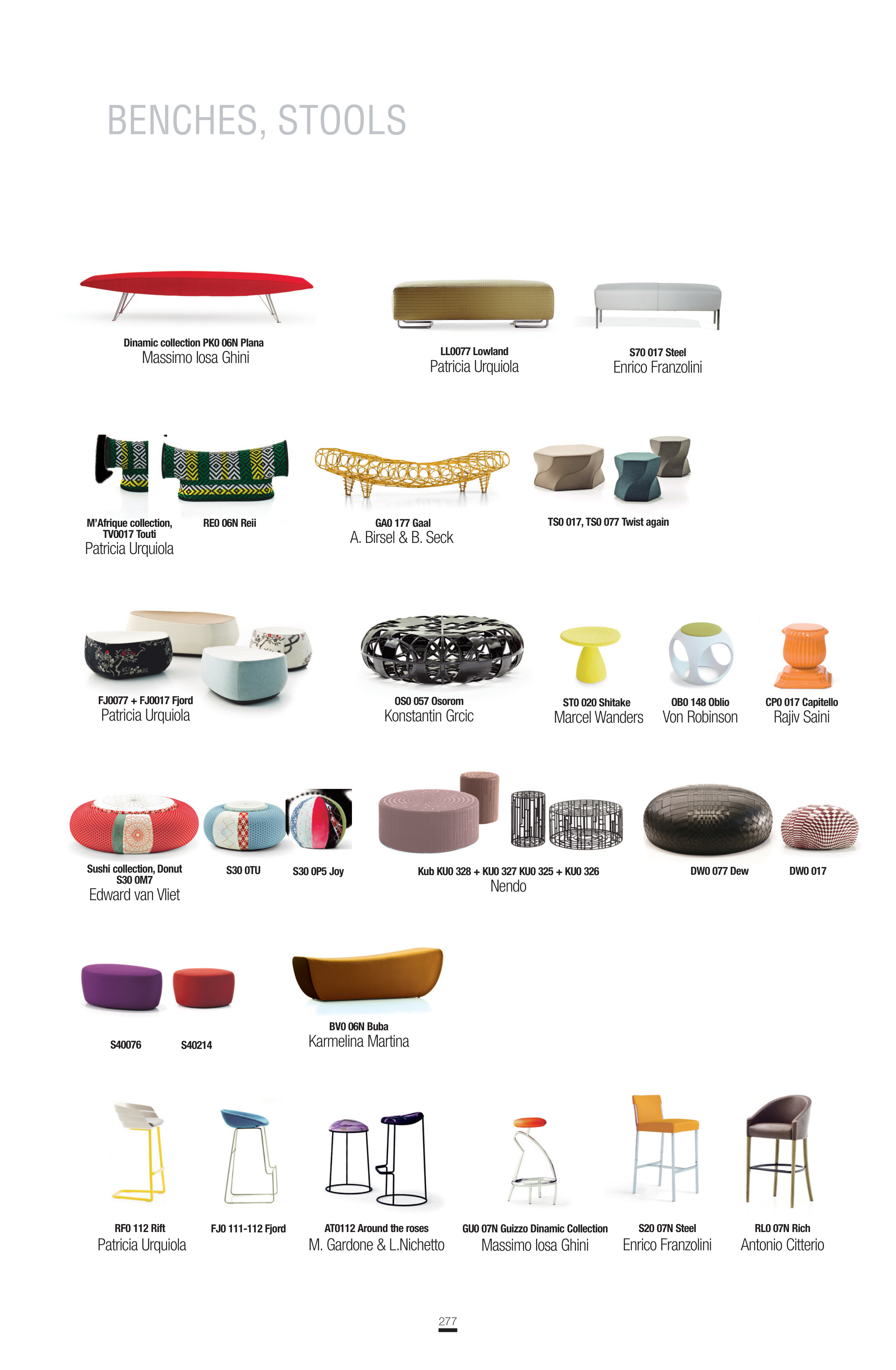 BENCHES, STOOLS

Dinamic collection PK0 06N Plana
Massimo Iosa Ghini

LL0077 Lowland
Patricia Urquiola

S70 017 Steel
Enrico Franzolini

M'Afrique collection,
TV0017 Touti
Patricia Urquiola

RE0 06N Reii

GA0 177 Gaal
A. Birsel & B. Seck

TS0 017, TS0 077 Twist again

FJ0077 + FJ0017 Fjord
Patricia Urquiola

OS0 057 Osorom
Konstantin Grcic

ST0 020 Shitake
Marcel Wanders

OB0 148 Oblio
Von Robinson

CP0 017 Capitello
Rajiv Saini

Sushi collection, Donut
S30 0M7
Edward van Vliet

S30 0TU

S30 0P5 Joy

Kub KU0 328 + KU0 327 KU0 325 + KU0 326
Nendo

DW0 077 Dew

DW0 017

S40076

S40214

BV0 06N Buba
Karmelina Martina

RF0 112 Rift
Patricia Urquiola

FJ0 111-112 Fjord

AT0112 Around the roses
M. Gardone & L.Nichetto

GU0 07N Guizzo Dinamic Collection
Massimo Iosa Ghini

S20 07N Steel
Enrico Franzolini

RL0 07N Rich
Antonio Citterio

277